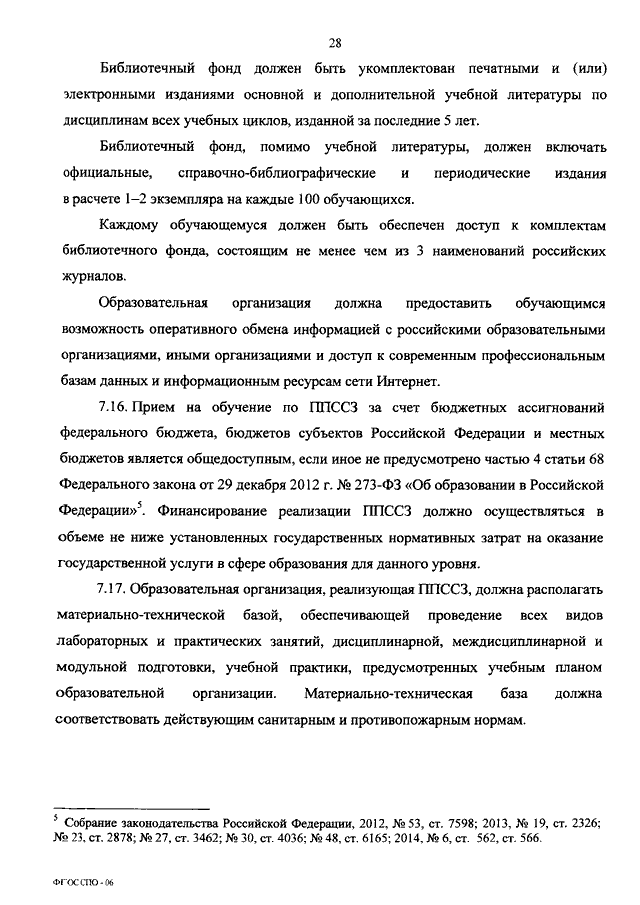 28

Библиотечный фонд должен быть укомплектован печатными и (или) электронными изданиями основной и дополнительной учебной литературы по дисциплинам всех учебных циклов, изданной за последние 5 лет.

Библиотечный фонд, помимо учебной литературы, должен включать официальные, справочно-библиографические и периодические издания в расчете 1–2 экземпляра на каждые 100 обучающихся.

Каждому обучающемуся должен быть обеспечен доступ к комплектам библиотечного фонда, состоящим не менее чем из 3 наименований российских журналов.

Образовательная организация должна предоставить обучающимся возможность оперативного обмена информацией с российскими образовательными организациями, иными организациями и доступ к современным профессиональным базам данных и информационным ресурсам сети Интернет.

7.16. Прием на обучение по ППССЗ за счет бюджетных ассигнований федерального бюджета, бюджетов субъектов Российской Федерации и местных бюджетов является общедоступным, если иное не предусмотрено частью 4 статьи 68 Федерального закона от 29 декабря 2012 г. № 273-ФЗ «Об образовании в Российской Федерации»$^5$. Финансирование реализации ППССЗ должно осуществляться в объеме не ниже установленных государственных нормативных затрат на оказание государственной услуги в сфере образования для данного уровня.

7.17. Образовательная организация, реализующая ППССЗ, должна располагать материально-технической базой, обеспечивающей проведение всех видов лабораторных и практических занятий, дисциплинарной, междисциплинарной и модульной подготовки, учебной практики, предусмотренных учебным планом образовательной организации. Материально-техническая база должна соответствовать действующим санитарным и противопожарным нормам.

$^5$ Собрание законодательства Российской Федерации, 2012, № 53, ст. 7598; 2013, № 19, ст. 2326; № 23, ст. 2878; № 27, ст. 3462; № 30, ст. 4036; № 48, ст. 6165; 2014, № 6, ст. 562, ст. 566.

ФГОС СПО - 06